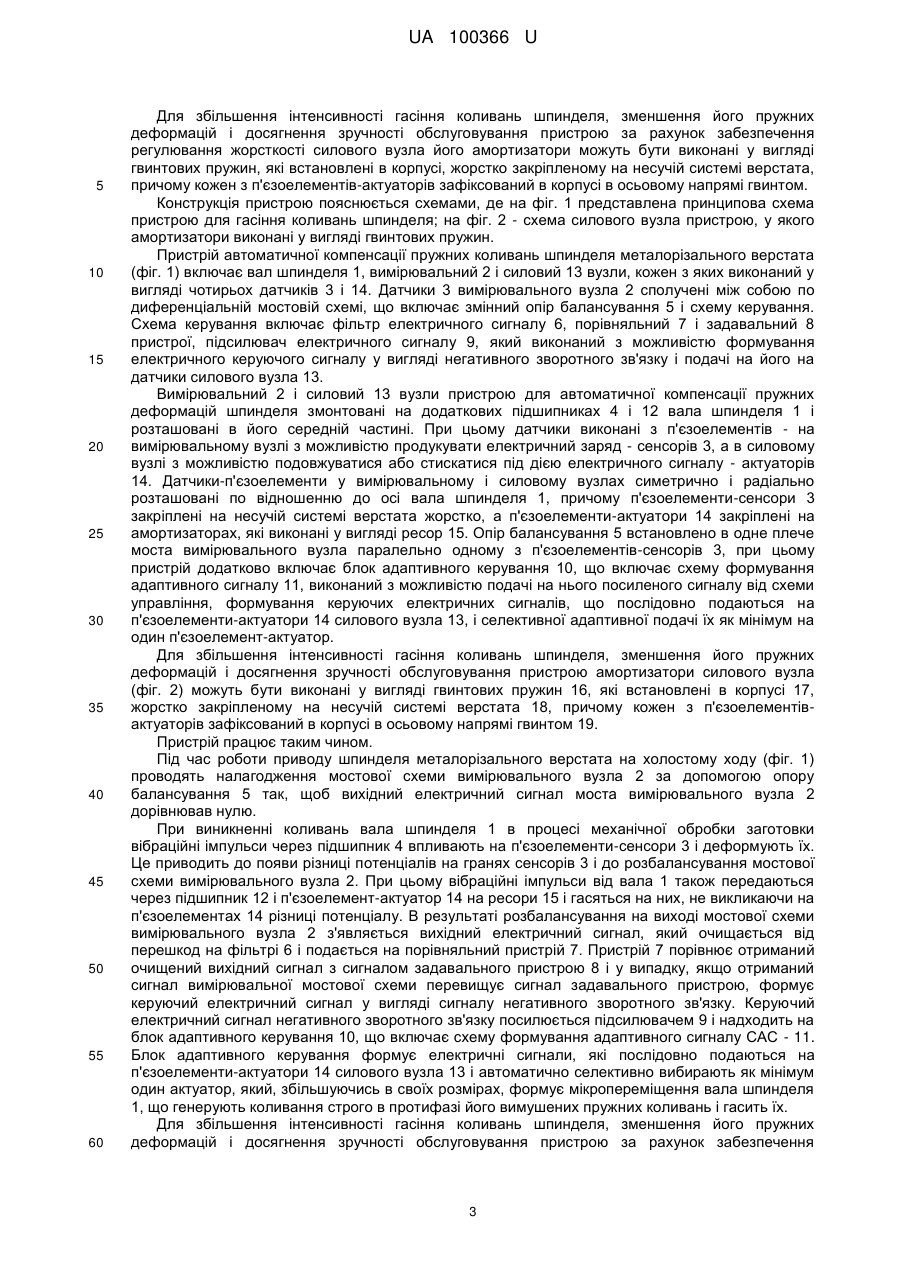 UA 100366 U

Для збільшення інтенсивності гасіння коливань шпинделя, зменшення його пружних деформацій і досягнення зручності обслуговування пристрою за рахунок забезпечення регулювання жорсткості силового вузла його амортизатори можуть бути виконані у вигляді гвинтових пружин, які встановлені в корпусі, жорстко закріпленому на несучій системі верстата, причому кожен з п'єзоелементів-актуаторів зафіксований в корпусі в осьовому напрямі гвинтом.

5

Конструкція пристрою пояснюється схемами, де на фіг. 1 представлена принципова схема пристрою для гасіння коливань шпинделя; на фіг. 2 - схема силового вузла пристрою, у якого амортизатори виконані у вигляді гвинтових пружин.

Пристрій автоматичної компенсації пружних коливань шпинделя металорізального верстата (фіг. 1) включає вал шпинделя 1, вимірювальний 2 і силовий 13 вузли, кожен з яких виконаний у вигляді чотирьох датчиків 3 і 14. Датчики 3 вимірювального вузла 2 сполучені між собою по диференціальній мостовій схемі, що включає змінний опір балансування 5 і схему керування. Схема керування включає фільтр електричного сигналу 6, порівняльний 7 і задавальний 8 пристрої, підсилювач електричного сигналу 9, який виконаний з можливістю формування електричного керуючого сигналу у вигляді негативного зворотного зв'язку і подачі на його на датчики силового вузла 13.

10

15

Вимірювальний 2 і силовий 13 вузли пристрою для автоматичної компенсації пружних деформацій шпинделя змонтовані на додаткових підшипниках 4 і 12 вала шпинделя 1 і розташовані в його середній частині. При цьому датчики виконані з п'єзоелементів - на вимірювальному вузлі з можливістю продукувати електричний заряд - сенсорів 3, а в силовому вузлі з можливістю подовжуватися або стискатися під дією електричного сигналу - актуаторів 14. Датчики-п'єзоелементи у вимірювальному і силовому вузлах симетрично і радіально розташовані по відношенню до осі вала шпинделя 1, причому п'єзоелементи-сенсори 3 закріплені на несучій системі верстата жорстко, а п'єзоелементи-актуатори 14 закріплені на амортизаторах, які виконані у вигляді ресор 15. Опір балансування 5 встановлено в одне плече моста вимірювального вузла паралельно одному з п'єзоелементів-сенсорів 3, при цьому пристрій додатково включає блок адаптивного керування 10, що включає схему формування адаптивного сигналу 11, виконаний з можливістю подачі на нього посиленого сигналу від схеми управління, формування керуючих електричних сигналів, що послідовно подаються на п'єзоелементи-актуатори 14 силового вузла 13, і селективної адаптивної подачі їх як мінімум на один п'єзоелемент-актуатор.

20

25

30

Для збільшення інтенсивності гасіння коливань шпинделя, зменшення його пружних деформацій і досягнення зручності обслуговування пристрою амортизатори силового вузла (фіг. 2) можуть бути виконані у вигляді гвинтових пружин 16, які встановлені в корпусі 17, жорстко закріпленому на несучій системі верстата 18, причому кожен з п'єзоелементів-актуаторів зафіксований в корпусі в осьовому напрямі гвинтом 19.

35

Пристрій працює таким чином.

Під час роботи приводу шпинделя металорізального верстата на холостому ходу (фіг. 1) проводять налагодження мостової схеми вимірювального вузла 2 за допомогою опору балансування 5 так, щоб вихідний електричний сигнал моста вимірювального вузла 2 дорівнював нулю.

40

При виникненні коливань вала шпинделя 1 в процесі механічної обробки заготовки вібраційні імпульси через підшипник 4 впливають на п'єзоелементи-сенсори 3 і деформують їх. Це приводить до появи різниці потенціалів на гранях сенсорів 3 і до розбалансування мостової схеми вимірювального вузла 2. При цьому вібраційні імпульси від вала 1 також передаються через підшипник 12 і п'єзоелемент-актуатор 14 на ресори 15 і гасяться на них, не викликаючи на п'єзоелементах 14 різниці потенціалу. В результаті розбалансування на виході мостової схеми вимірювального вузла 2 з'являється вихідний електричний сигнал, який очищається від перешкод на фільтрі 6 і подається на порівняльний пристрій 7. Пристрій 7 порівнює отриманий очищений вихідний сигнал з сигналом задавального пристрою 8 і у випадку, якщо отриманий сигнал вимірювальної мостової схеми перевищує сигнал задавального пристрою, формує керуючий електричний сигнал у вигляді сигналу негативного зворотного зв'язку. Керуючий електричний сигнал негативного зворотного зв'язку посилюється підсилювачем 9 і надходить на блок адаптивного керування 10, що включає схему формування адаптивного сигналу САС - 11. Блок адаптивного керування формує електричні сигнали, які послідовно подаються на п'єзоелементи-актуатори 14 силового вузла 13 і автоматично селективно вибирають як мінімум один актуатор, який, збільшуючись в своїх розмірах, формує мікропереміщення вала шпинделя 1, що генерують коливання строго в протифазі його вимушених пружних коливань і гасить їх.

45

50

55

Для збільшення інтенсивності гасіння коливань шпинделя, зменшення його пружних деформацій і досягнення зручності обслуговування пристрою за рахунок забезпечення

60

3